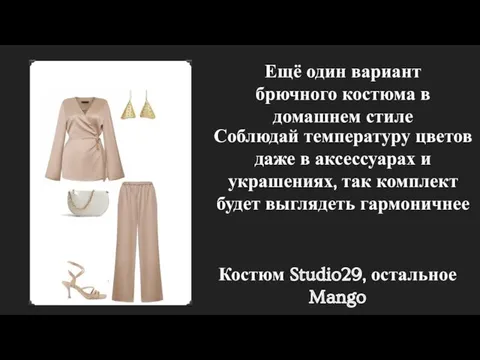 Ещё один вариант брючного костюма в домашнем стиле
Соблюдай температуру цветов даже в аксессуарах и украшениях, так комплект будет выглядеть гармоничнее

Костюм Studio29, остальное Mango